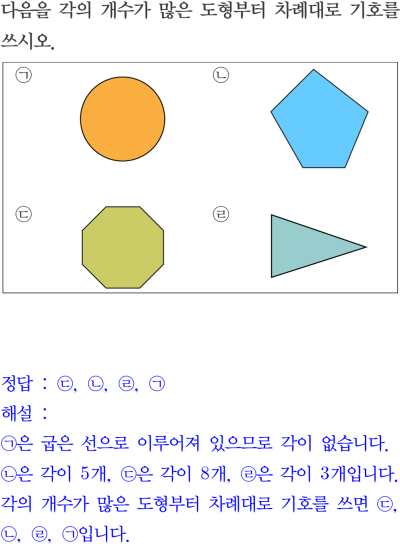 다음을 각의 개수가 많은 도형부터 차례대로 기호를 쓰시오.

㉠

㉡

㉢

㉣

정답 : ㉢, ㉡, ㉣, ㉠

해설 :

㉠은 굽은 선으로 이루어져 있으므로 각이 없습니다.

㉡은 각이 5개, ㉢은 각이 8개, ㉣은 각이 3개입니다.

각의 개수가 많은 도형부터 차례대로 기호를 쓰면 ㉢, ㉡, ㉣, ㉠입니다.